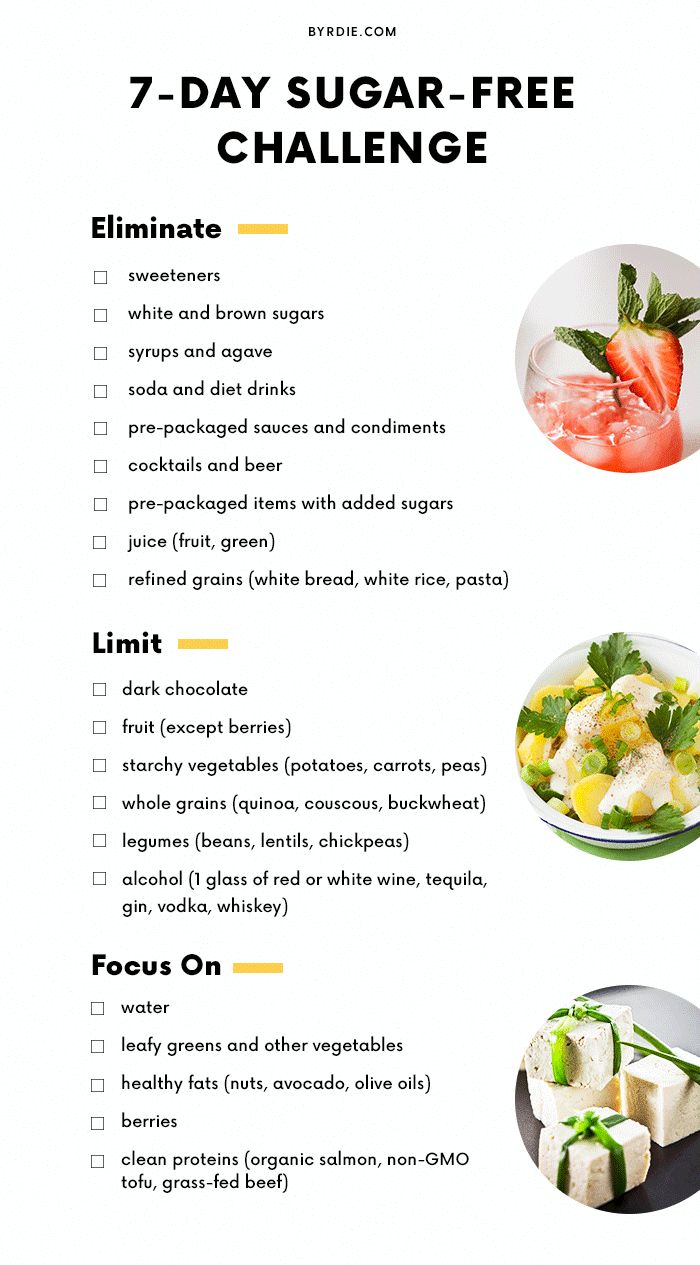 BYRDIE.COM

7-DAY SUGAR-FREE CHALLENGE

Eliminate

☐ sweeteners
☐ white and brown sugars
☐ syrups and agave
☐ soda and diet drinks
☐ pre-packaged sauces and condiments
☐ cocktails and beer
☐ pre-packaged items with added sugars
☐ juice (fruit, green)
☐ refined grains (white bread, white rice, pasta)

Limit

☐ dark chocolate
☐ fruit (except berries)
☐ starchy vegetables (potatoes, carrots, peas)
☐ whole grains (quinoa, couscous, buckwheat)
☐ legumes (beans, lentils, chickpeas)
☐ alcohol (1 glass of red or white wine, tequila, gin, vodka, whiskey)

Focus On

☐ water
☐ leafy greens and other vegetables
☐ healthy fats (nuts, avocado, olive oils)
☐ berries
☐ clean proteins (organic salmon, non-GMO tofu, grass-fed beef)